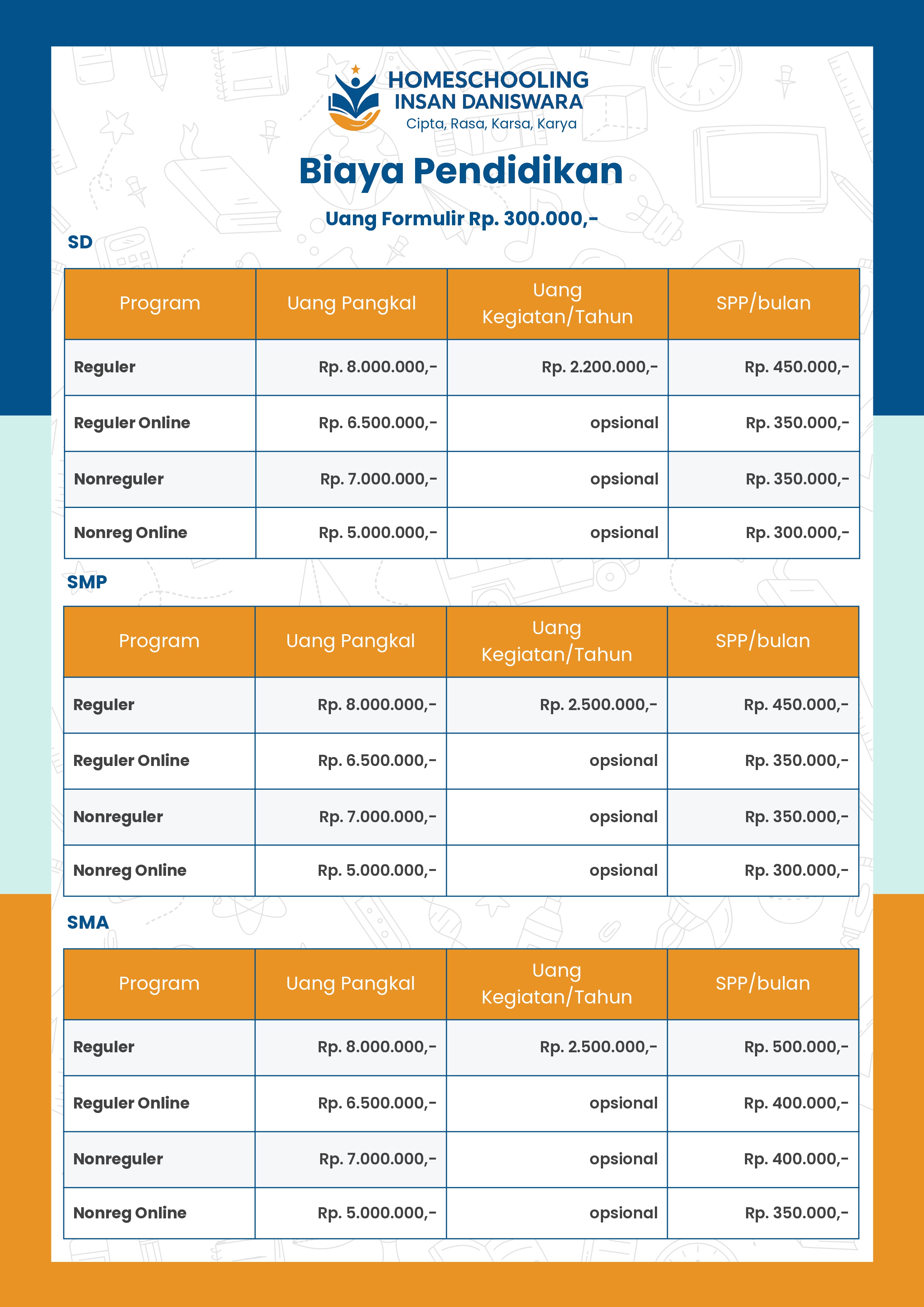 HOMESCHOOLING
INSAN DANISWARA
Cipta, Rasa, Karsa, Karya

Biaya Pendidikan

Uang Formulir Rp. 300.000,-

SD

| Program | Uang Pangkal | Uang Kegiatan/Tahun | SPP/bulan |
|---|---|---|---|
| Reguler | Rp. 8.000.000,- | Rp. 2.200.000,- | Rp. 450.000,- |
| Reguler Online | Rp. 6.500.000,- | opsional | Rp. 350.000,- |
| Nonreguler | Rp. 7.000.000,- | opsional | Rp. 350.000,- |
| Nonreg Online | Rp. 5.000.000,- | opsional | Rp. 300.000,- |

SMP

| Program | Uang Pangkal | Uang Kegiatan/Tahun | SPP/bulan |
|---|---|---|---|
| Reguler | Rp. 8.000.000,- | Rp. 2.500.000,- | Rp. 450.000,- |
| Reguler Online | Rp. 6.500.000,- | opsional | Rp. 350.000,- |
| Nonreguler | Rp. 7.000.000,- | opsional | Rp. 350.000,- |
| Nonreg Online | Rp. 5.000.000,- | opsional | Rp. 300.000,- |

SMA

| Program | Uang Pangkal | Uang Kegiatan/Tahun | SPP/bulan |
|---|---|---|---|
| Reguler | Rp. 8.000.000,- | Rp. 2.500.000,- | Rp. 500.000,- |
| Reguler Online | Rp. 6.500.000,- | opsional | Rp. 400.000,- |
| Nonreguler | Rp. 7.000.000,- | opsional | Rp. 400.000,- |
| Nonreg Online | Rp. 5.000.000,- | opsional | Rp. 350.000,- |